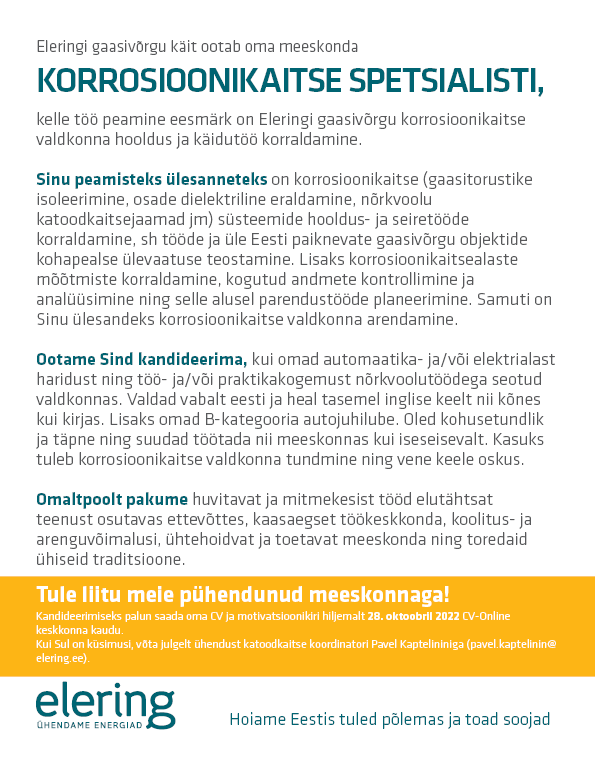 Eleringi gaasivõrgu käit ootab oma meeskonda

KORROSIOONIKAITSE SPETSIALISTI,

kelle töö peamine eesmärk on Eleringi gaasivõrgu korrosioonikaitse valdkonna hooldus ja käidutöö korraldamine.

Sinu peamisteks ülesanneteks on korrosioonikaitse (gaasitorustike isoleerimine, osade dielektriline eraldamine, nõrkvoolu katoodkaitsejaamad jm) süsteemide hooldus- ja seiretööde korraldamine, sh tööde ja üle Eesti paiknevate gaasivõrgu objektide kohapealse ülevaatuse teostamine. Lisaks korrosioonikaitsealaste mõõtmiste korraldamine, kogutud andmete kontrollimine ja analüüsimine ning selle alusel parendustööde planeerimine. Samuti on Sinu ülesandeks korrosioonikaitse valdkonna arendamine.

Ootame Sind kandideerima, kui omad automaatika- ja/või elektrialast haridust ning töö- ja/või praktikakogemust nõrkvoolutöödega seotud valdkonnas. Valdad vabalt eesti ja heal tasemel inglise keelt nii kõnes kui kirjas. Lisaks omad B-kategooria autojuhilube. Oled kohusetundlik ja täpne ning suudad töötada nii meeskonnas kui iseseisevalt. Kasuks tuleb korrosioonikaitse valdkonna tundmine ning vene keele oskus.

Omaltpoolt pakume huvitavat ja mitmekesist tööd elutähtsat teenust osutavas ettevõttes, kaasaegset töökeskkonda, koolitus- ja arenguvõimalusi, ühtehoidvat ja toetavat meeskonda ning toredaid ühiseid traditsioone.

Tule liitu meie pühendunud meeskonnaga!
Kandideerimiseks palun saada oma CV ja motivatsioonikiri hiljemalt 28. oktoobril 2022 CV-Online keskkonna kaudu.
Kui Sul on küsimusi, võta julgelt ühendust katoodkaitse koordinatori Pavel Kaptelininiga (pavel.kaptelinin@elering.ee).

elering
ÜHENDAME ENERGIAD

Hoiame Eestis tuled põlemas ja toad soojad